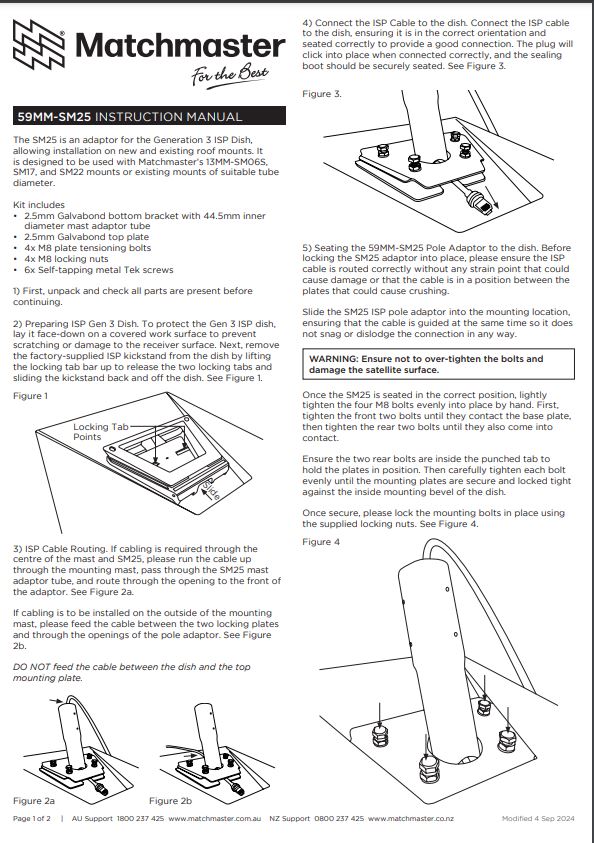 Matchmaster
For the Best

59MM-SM25 INSTRUCTION MANUAL

The SM25 is an adaptor for the Generation 3 ISP Dish, allowing installation on new and existing roof mounts. It is designed to be used with Matchmaster's 13MM-SM06S, SM17, and SM22 mounts or existing mounts of suitable tube diameter.

Kit includes
• 2.5mm Galvabond bottom bracket with 44.5mm inner diameter mast adaptor tube
• 2.5mm Galvabond top plate
• 4x M8 plate tensioning bolts
• 4x M8 locking nuts
• 6x Self-tapping metal Tek screws

1) First, unpack and check all parts are present before continuing.

2) Preparing ISP Gen 3 Dish. To protect the Gen 3 ISP dish, lay it face-down on a covered work surface to prevent scratching or damage to the receiver surface. Next, remove the factory-supplied ISP kickstand from the dish by lifting the locking tab bar up to release the two locking tabs and sliding the kickstand back and off the dish. See Figure 1.

Figure 1

Locking Tab Points

Slide

3) ISP Cable Routing. If cabling is required through the centre of the mast and SM25, please run the cable up through the mounting mast, pass through the SM25 mast adaptor tube, and route through the opening to the front of the adaptor. See Figure 2a.

If cabling is to be installed on the outside of the mounting mast, please feed the cable between the two locking plates and through the openings of the pole adaptor. See Figure 2b.

DO NOT feed the cable between the dish and the top mounting plate.

Figure 2a

Figure 2b

4) Connect the ISP Cable to the dish. Connect the ISP cable to the dish, ensuring it is in the correct orientation and seated correctly to provide a good connection. The plug will click into place when connected correctly, and the sealing boot should be securely seated. See Figure 3.

Figure 3.

5) Seating the 59MM-SM25 Pole Adaptor to the dish. Before locking the SM25 adaptor into place, please ensure the ISP cable is routed correctly without any strain point that could cause damage or that the cable is in a position between the plates that could cause crushing.

Slide the SM25 ISP pole adaptor into the mounting location, ensuring that the cable is guided at the same time so it does not snag or dislodge the connection in any way.

WARNING: Ensure not to over-tighten the bolts and damage the satellite surface.

Once the SM25 is seated in the correct position, lightly tighten the four M8 bolts evenly into place by hand. First, tighten the front two bolts until they contact the base plate, then tighten the rear two bolts until they also come into contact.

Ensure the two rear bolts are inside the punched tab to hold the plates in position. Then carefully tighten each bolt evenly until the mounting plates are secure and locked tight against the inside mounting bevel of the dish.

Once secure, please lock the mounting bolts in place using the supplied locking nuts. See Figure 4.

Figure 4

Page 1 of 2 | AU Support 1800 237 425 www.matchmaster.com.au NZ Support 0800 237 425 www.matchmaster.co.nz Modified 4 Sep 2024